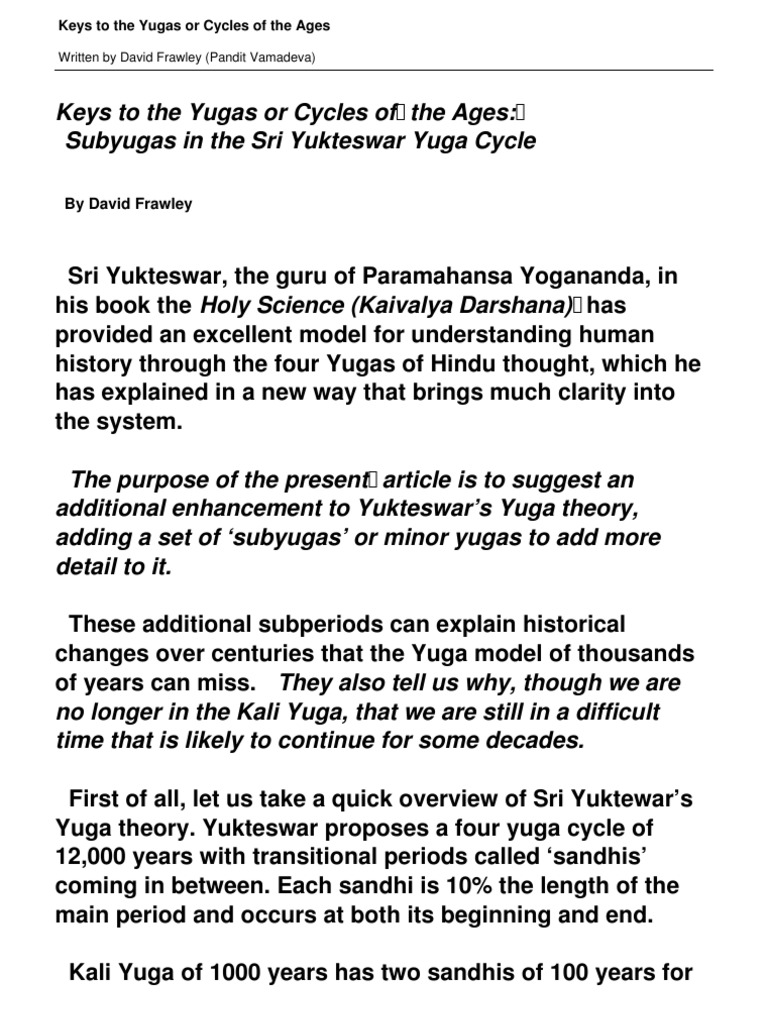 Keys to the Yugas or Cycles of the Ages

Written by David Frawley (Pandit Vamadeva)

Keys to the Yugas or Cycles of the Ages: Subyugas in the Sri Yukteswar Yuga Cycle

By David Frawley

Sri Yukteswar, the guru of Paramahansa Yogananda, in his book the Holy Science (Kaivalya Darshana) has provided an excellent model for understanding human history through the four Yugas of Hindu thought, which he has explained in a new way that brings much clarity into the system.

The purpose of the present article is to suggest an additional enhancement to Yukteswar's Yuga theory, adding a set of 'subyugas' or minor yugas to add more detail to it.

These additional subperiods can explain historical changes over centuries that the Yuga model of thousands of years can miss. They also tell us why, though we are no longer in the Kali Yuga, that we are still in a difficult time that is likely to continue for some decades.

First of all, let us take a quick overview of Sri Yuktewar's Yuga theory. Yukteswar proposes a four yuga cycle of 12,000 years with transitional periods called 'sandhis' coming in between. Each sandhi is 10% the length of the main period and occurs at both its beginning and end.

Kali Yuga of 1000 years has two sandhis of 100 years for